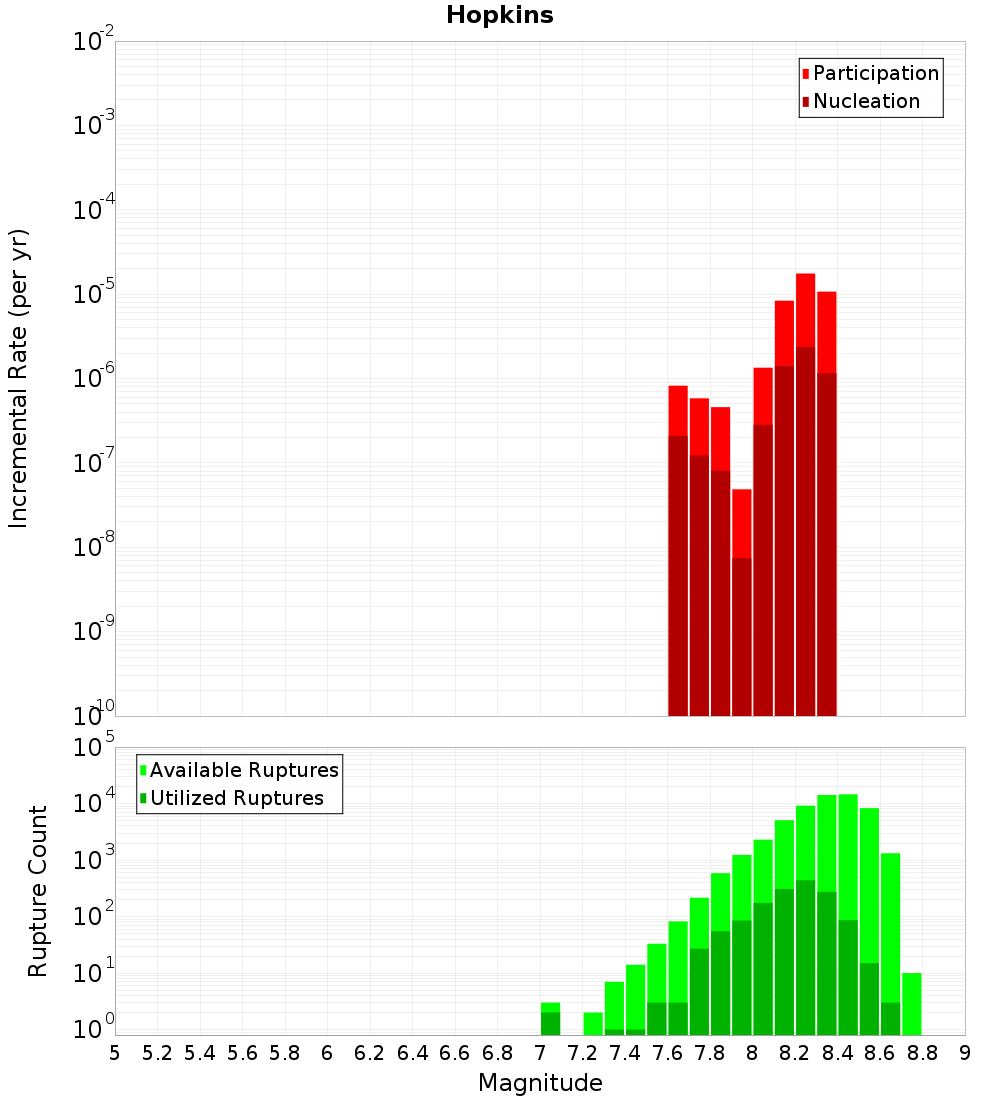 Hopkins

Participation
Nucleation

Incremental Rate (per yr)

$10^{-2}$
$10^{-3}$
$10^{-4}$
$10^{-5}$
$10^{-6}$
$10^{-7}$
$10^{-8}$
$10^{-9}$
$10^{-10}$

Available Ruptures
Utilized Ruptures

Rupture Count

$10^{5}$
$10^{4}$
$10^{3}$
$10^{2}$
$10^{1}$
$10^{0}$

5 5.2 5.4 5.6 5.8 6 6.2 6.4 6.6 6.8 7 7.2 7.4 7.6 7.8 8 8.2 8.4 8.6 8.8 9

Magnitude